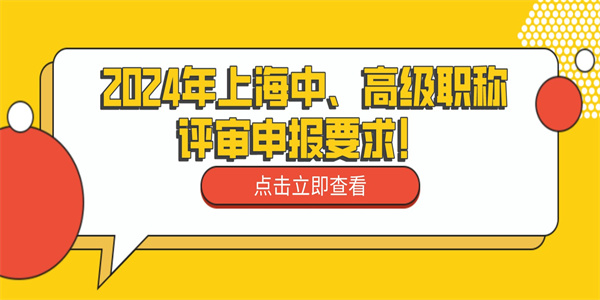 2024年上海中、高级职称评审申报要求!

点击立即查看